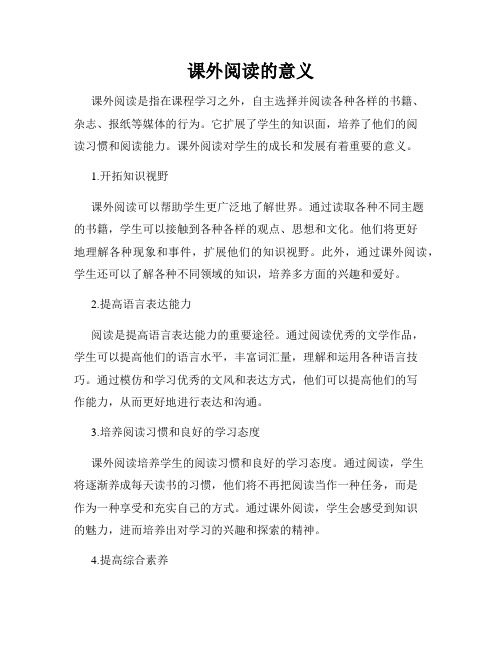 课外阅读的意义

课外阅读是指在课程学习之外，自主选择并阅读各种各样的书籍、杂志、报纸等媒体的行为。它扩展了学生的知识面，培养了他们的阅读习惯和阅读能力。课外阅读对学生的成长和发展有着重要的意义。

1.开拓知识视野

课外阅读可以帮助学生更广泛地了解世界。通过读取各种不同主题的书籍，学生可以接触到各种各样的观点、思想和文化。他们将更好地理解各种现象和事件，扩展他们的知识视野。此外，通过课外阅读，学生还可以了解各种不同领域的知识，培养多方面的兴趣和爱好。

2.提高语言表达能力

阅读是提高语言表达能力的重要途径。通过阅读优秀的文学作品，学生可以提高他们的语言水平，丰富词汇量，理解和运用各种语言技巧。通过模仿和学习优秀的文风和表达方式，他们可以提高他们的写作能力，从而更好地进行表达和沟通。

3.培养阅读习惯和良好的学习态度

课外阅读培养学生的阅读习惯和良好的学习态度。通过阅读，学生将逐渐养成每天读书的习惯，他们将不再把阅读当作一种任务，而是作为一种享受和充实自己的方式。通过课外阅读，学生会感受到知识的魅力，进而培养出对学习的兴趣和探索的精神。

4.提高综合素养